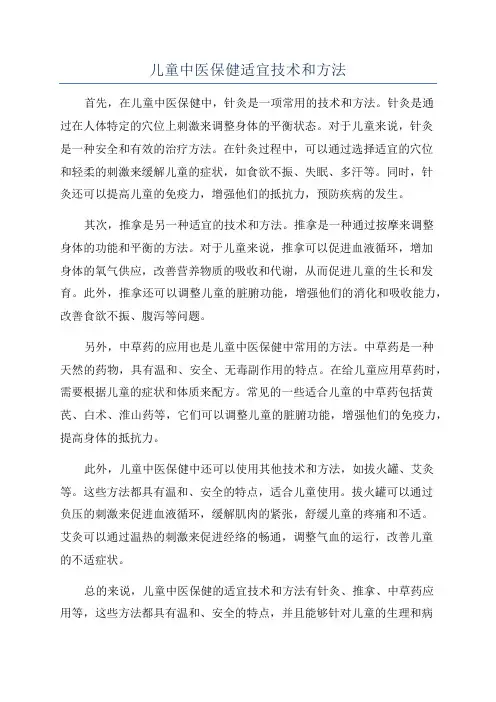 儿童中医保健适宜技术和方法

首先，在儿童中医保健中，针灸是一项常用的技术和方法。针灸是通过在人体特定的穴位上刺激来调整身体的平衡状态。对于儿童来说，针灸是一种安全和有效的治疗方法。在针灸过程中，可以通过选择适宜的穴位和轻柔的刺激来缓解儿童的症状，如食欲不振、失眠、多汗等。同时，针灸还可以提高儿童的免疫力，增强他们的抵抗力，预防疾病的发生。

其次，推拿是另一种适宜的技术和方法。推拿是一种通过按摩来调整身体的功能和平衡的方法。对于儿童来说，推拿可以促进血液循环，增加身体的氧气供应，改善营养物质的吸收和代谢，从而促进儿童的生长和发育。此外，推拿还可以调整儿童的脏腑功能，增强他们的消化和吸收能力，改善食欲不振、腹泻等问题。

另外，中草药的应用也是儿童中医保健中常用的方法。中草药是一种天然的药物，具有温和、安全、无毒副作用的特点。在给儿童应用草药时，需要根据儿童的症状和体质来配方。常见的一些适合儿童的中草药包括黄芪、白术、淮山药等，它们可以调整儿童的脏腑功能，增强他们的免疫力，提高身体的抵抗力。

此外，儿童中医保健中还可以使用其他技术和方法，如拔火罐、艾灸等。这些方法都具有温和、安全的特点，适合儿童使用。拔火罐可以通过负压的刺激来促进血液循环，缓解肌肉的紧张，舒缓儿童的疼痛和不适。艾灸可以通过温热的刺激来促进经络的畅通，调整气血的运行，改善儿童的不适症状。

总的来说，儿童中医保健的适宜技术和方法有针灸、推拿、中草药应用等，这些方法都具有温和、安全的特点，并且能够针对儿童的生理和病